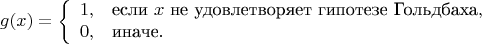 $g(x) = \begin{cases} 1, & \text{если } x \text{ не удовлетворяет гипотезе Гольдбаха,} \\ 0, & \text{иначе.} \end{cases}$